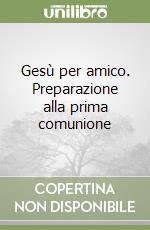 unilibro

Gesù per amico. Preparazione alla prima comunione

COPERTINA NON DISPONIBILE